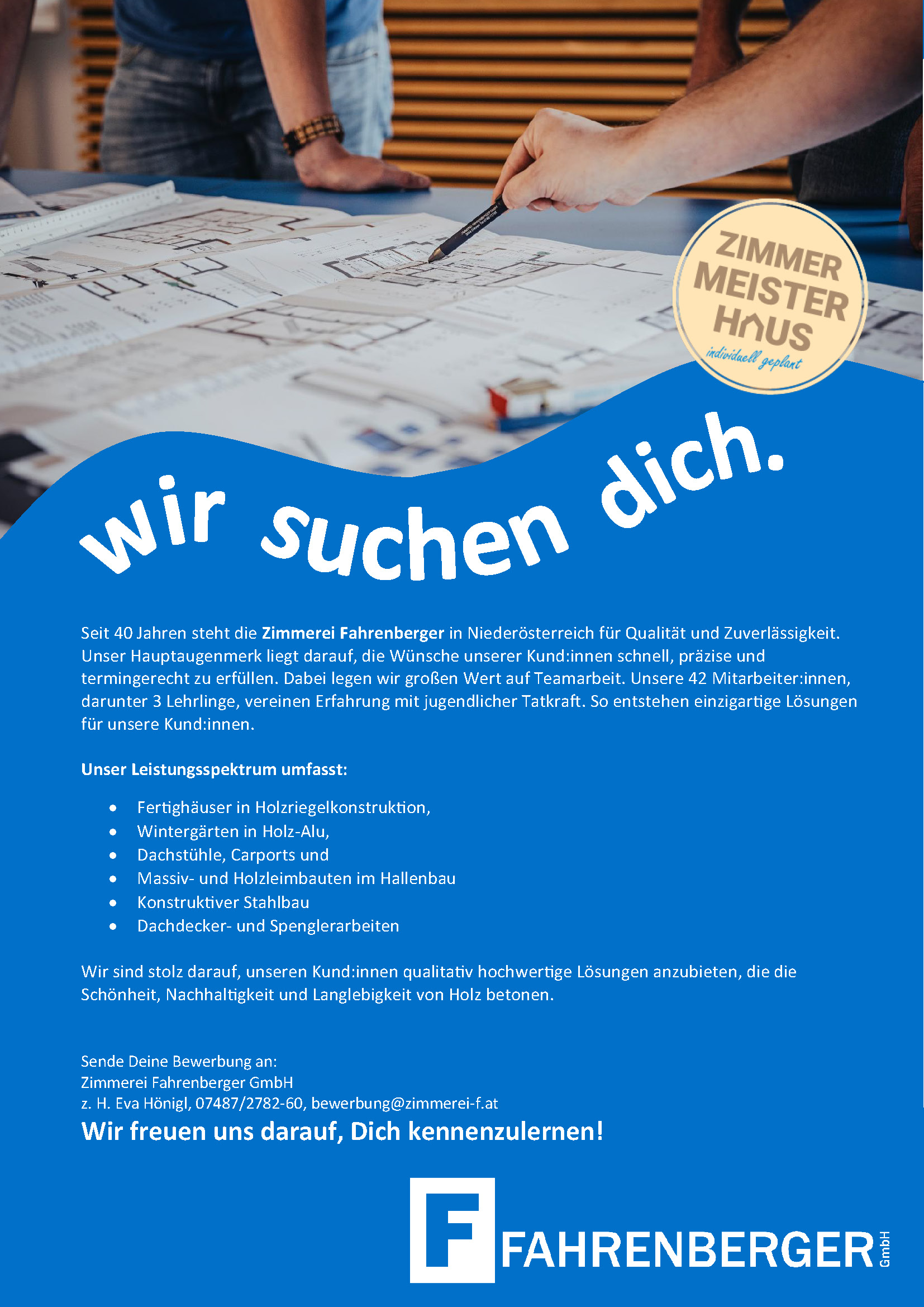 ZIMMER
MEISTER
HAUS
individuell geplant

wir suchen dich.

Seit 40 Jahren steht die Zimmerei Fahrenberger in Niederösterreich für Qualität und Zuverlässigkeit. Unser Hauptaugenmerk liegt darauf, die Wünsche unserer Kund:innen schnell, präzise und termingerecht zu erfüllen. Dabei legen wir großen Wert auf Teamarbeit. Unsere 42 Mitarbeiter:innen, darunter 3 Lehrlinge, vereinen Erfahrung mit jugendlicher Tatkraft. So entstehen einzigartige Lösungen für unsere Kund:innen.

Unser Leistungsspektrum umfasst:

• Fertighäuser in Holzriegelkonstruktion,
• Wintergärten in Holz-Alu,
• Dachstühle, Carports und
• Massiv- und Holzleimbauten im Hallenbau
• Konstruktiver Stahlbau
• Dachdecker- und Spenglerarbeiten

Wir sind stolz darauf, unseren Kund:innen qualitativ hochwertige Lösungen anzubieten, die die Schönheit, Nachhaltigkeit und Langlebigkeit von Holz betonen.

Sende Deine Bewerbung an:
Zimmerei Fahrenberger GmbH
z. H. Eva Hönigl, 07487/2782-60, bewerbung@zimmerei-f.at

Wir freuen uns darauf, Dich kennenzulernen!

F FAHRENBERGER GmbH